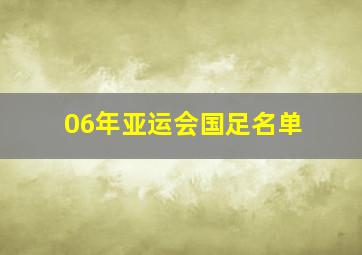 06年亚运会国足名单